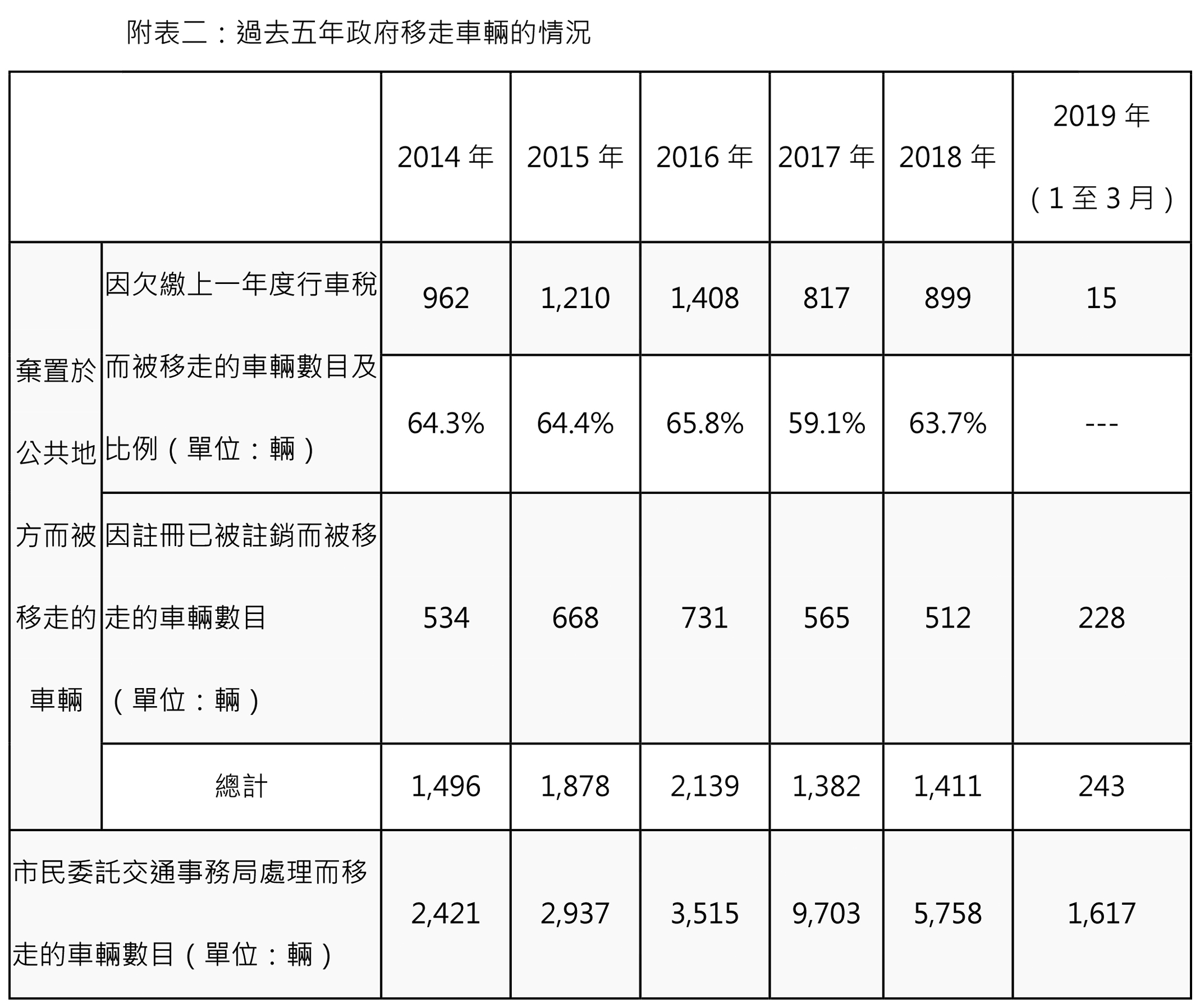 附表二：過去五年政府移走車輛的情況

| | | 2014 年 | 2015 年 | 2016 年 | 2017 年 | 2018 年 | 2019 年（1 至 3 月） |
|---|---|---|---|---|---|---|---|
| 棄置於公共地方而被移走的車輛 | 因欠繳上一年度行車稅而被移走的車輛數目及比例（單位：輛） | 962 | 1,210 | 1,408 | 817 | 899 | 15 |
| | | 64.3% | 64.4% | 65.8% | 59.1% | 63.7% | --- |
| | 因註冊已被註銷而被移走的車輛數目（單位：輛） | 534 | 668 | 731 | 565 | 512 | 228 |
| | 總計 | 1,496 | 1,878 | 2,139 | 1,382 | 1,411 | 243 |
| 市民委託交通事務局處理而移走的車輛數目（單位：輛） | | 2,421 | 2,937 | 3,515 | 9,703 | 5,758 | 1,617 |